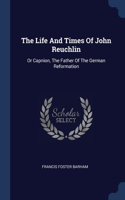 The Life And Times Of John Reuchlin

Or Capnion, The Father Of The German Reformation

Scholar SELECT

FRANCIS FOSTER BARHAM